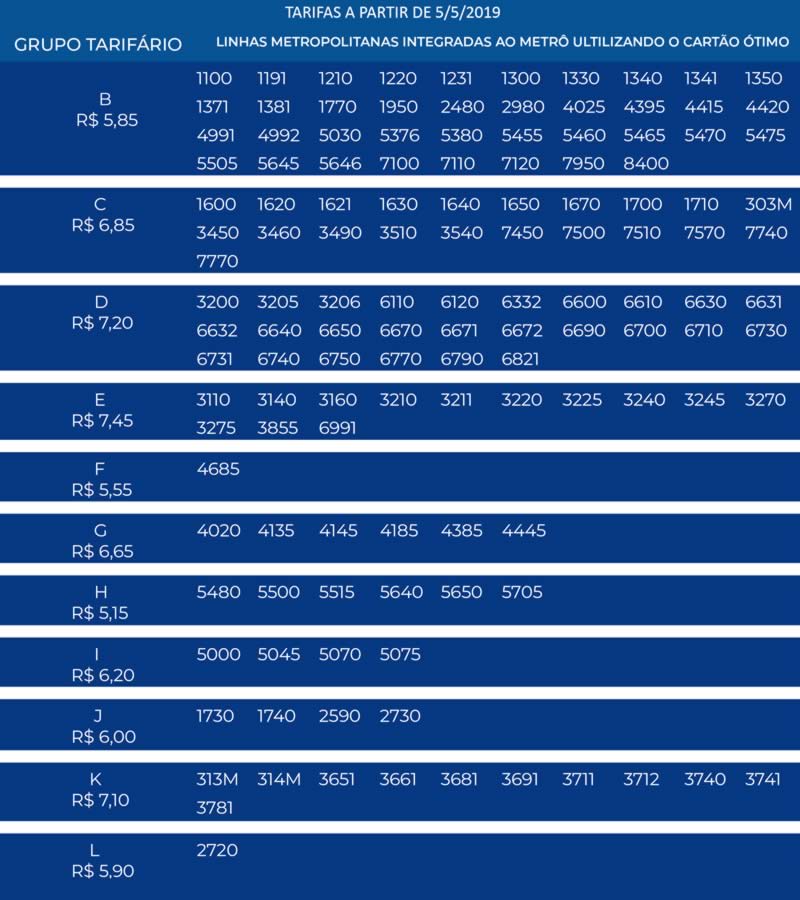 TARIFAS A PARTIR DE 5/5/2019

| GRUPO TARIFÁRIO | LINHAS METROPOLITANAS INTEGRADAS AO METRÔ ULTILIZANDO O CARTÃO ÓTIMO |
|---|---|
| B R$ 5,85 | 1100 1191 1210 1220 1231 1300 1330 1340 1341 1350 1371 1381 1770 1950 2480 2980 4025 4395 4415 4420 4991 4992 5030 5376 5380 5455 5460 5465 5470 5475 5505 5645 5646 7100 7110 7120 7950 8400 |
| C R$ 6,85 | 1600 1620 1621 1630 1640 1650 1670 1700 1710 303M 3450 3460 3490 3510 3540 7450 7500 7510 7570 7740 7770 |
| D R$ 7,20 | 3200 3205 3206 6110 6120 6332 6600 6610 6630 6631 6632 6640 6650 6670 6671 6672 6690 6700 6710 6730 6731 6740 6750 6770 6790 6821 |
| E R$ 7,45 | 3110 3140 3160 3210 3211 3220 3225 3240 3245 3270 3275 3855 6991 |
| F R$ 5,55 | 4685 |
| G R$ 6,65 | 4020 4135 4145 4185 4385 4445 |
| H R$ 5,15 | 5480 5500 5515 5640 5650 5705 |
| I R$ 6,20 | 5000 5045 5070 5075 |
| J R$ 6,00 | 1730 1740 2590 2730 |
| K R$ 7,10 | 313M 314M 3651 3661 3681 3691 3711 3712 3740 3741 3781 |
| L R$ 5,90 | 2720 |